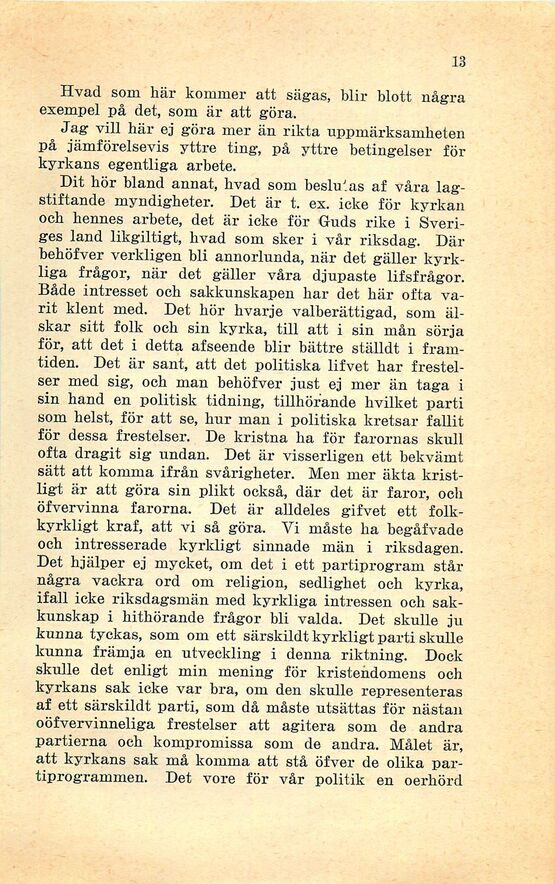 13

Hvad som här kommer att sägas, blir blott några exempel på det, som är att göra.

Jag vill här ej göra mer än rikta uppmärksamheten på jämförelsevis yttre ting, på yttre betingelser för kyrkans egentliga arbete.

Dit hör bland annat, hvad som beslutas af våra lagstiftande myndigheter. Det är t. ex. icke för kyrkan och hennes arbete, det är icke för Guds rike i Sveriges land likgiltigt, hvad som sker i vår riksdag. Där behöfver verkligen bli annorlunda, när det gäller kyrkliga frågor, när det gäller våra djupaste lifsfrågor. Både intresset och sakkunskapen har det här ofta varit klent med. Det hör hvarje valberättigad, som älskar sitt folk och sin kyrka, till att i sin mån sörja för, att det i detta afseende blir bättre ställdt i framtiden. Det är sant, att det politiska lifvet har frestelser med sig, och man behöfver just ej mer än taga i sin hand en politisk tidning, tillhörande hvilket parti som helst, för att se, hur man i politiska kretsar fallit för dessa frestelser. De kristna ha för farornas skull ofta dragit sig undan. Det är visserligen ett bekvämt sätt att komma ifrån svårigheter. Men mer äkta kristligt är att göra sin plikt också, där det är faror, och öfvervinna farorna. Det är alldeles gifvet ett folkkyrkligt kraf, att vi så göra. Vi måste ha begåfvade och intresserade kyrkligt sinnade män i riksdagen. Det hjälper ej mycket, om det i ett partiprogram står några vackra ord om religion, sedlighet och kyrka, ifall icke riksdagsmän med kyrkliga intressen och sakkunskap i hithörande frågor bli valda. Det skulle ju kunna tyckas, som om ett särskildt kyrkligt parti skulle kunna främja en utveckling i denna riktning. Dock skulle det enligt min mening för kristendomens och kyrkans sak icke var bra, om den skulle representeras af ett särskildt parti, som då måste utsättas för nästan oöfvervinneliga frestelser att agitera som de andra partierna och kompromissa som de andra. Målet är, att kyrkans sak må komma att stå öfver de olika partiprogrammen. Det vore för vår politik en oerhörd